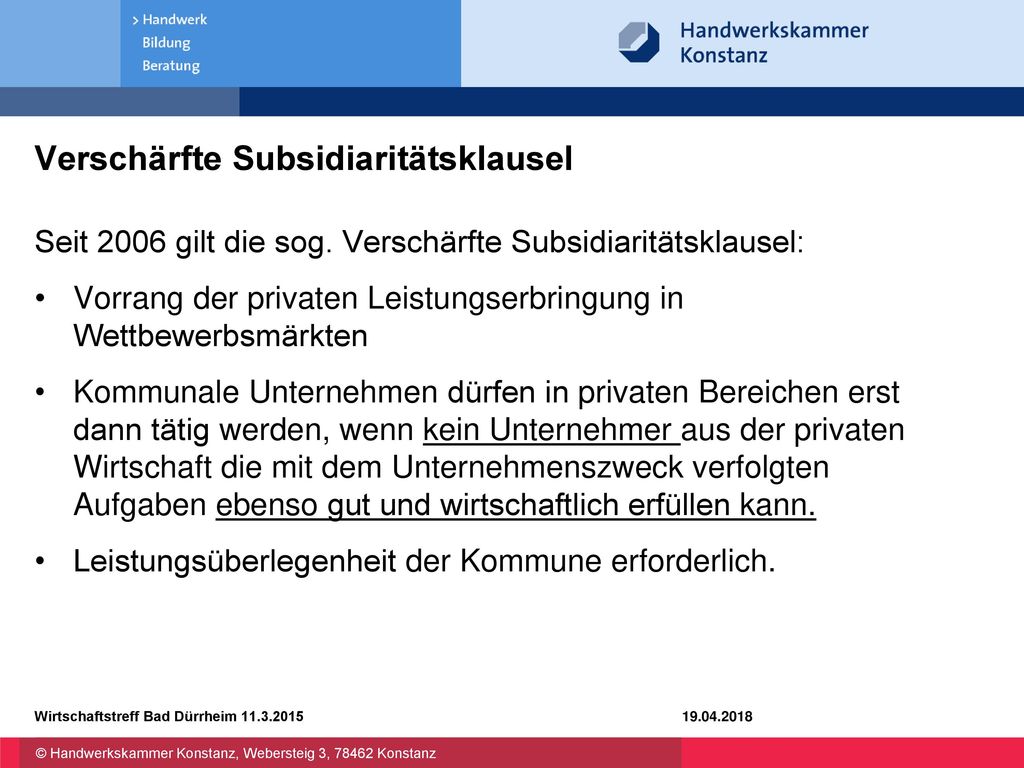 > Handwerk
Bildung
Beratung

Handwerkskammer Konstanz

Verschärfte Subsidiaritätsklausel

Seit 2006 gilt die sog. Verschärfte Subsidiaritätsklausel:

• Vorrang der privaten Leistungserbringung in Wettbewerbsmärkten

• Kommunale Unternehmen dürfen in privaten Bereichen erst dann tätig werden, wenn kein Unternehmer aus der privaten Wirtschaft die mit dem Unternehmenszweck verfolgten Aufgaben ebenso gut und wirtschaftlich erfüllen kann.

• Leistungsüberlegenheit der Kommune erforderlich.

Wirtschaftstreff Bad Dürrheim 11.3.2015

19.04.2018

© Handwerkskammer Konstanz, Webersteig 3, 78462 Konstanz